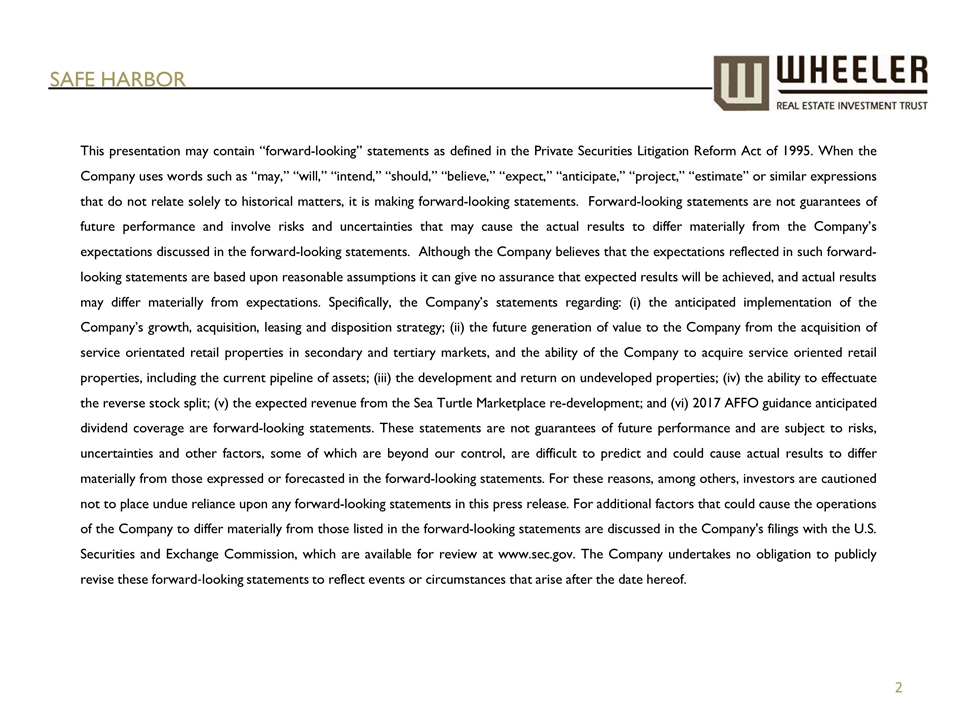 SAFE HARBOR

WHEELER
REAL ESTATE INVESTMENT TRUST

This presentation may contain “forward-looking” statements as defined in the Private Securities Litigation Reform Act of 1995. When the Company uses words such as “may,” “will,” “intend,” “should,” “believe,” “expect,” “anticipate,” “project,” “estimate” or similar expressions that do not relate solely to historical matters, it is making forward-looking statements. Forward-looking statements are not guarantees of future performance and involve risks and uncertainties that may cause the actual results to differ materially from the Company’s expectations discussed in the forward-looking statements. Although the Company believes that the expectations reflected in such forward-looking statements are based upon reasonable assumptions it can give no assurance that expected results will be achieved, and actual results may differ materially from expectations. Specifically, the Company’s statements regarding: (i) the anticipated implementation of the Company’s growth, acquisition, leasing and disposition strategy; (ii) the future generation of value to the Company from the acquisition of service orientated retail properties in secondary and tertiary markets, and the ability of the Company to acquire service oriented retail properties, including the current pipeline of assets; (iii) the development and return on undeveloped properties; (iv) the ability to effectuate the reverse stock split; (v) the expected revenue from the Sea Turtle Marketplace re-development; and (vi) 2017 AFFO guidance anticipated dividend coverage are forward-looking statements. These statements are not guarantees of future performance and are subject to risks, uncertainties and other factors, some of which are beyond our control, are difficult to predict and could cause actual results to differ materially from those expressed or forecasted in the forward-looking statements. For these reasons, among others, investors are cautioned not to place undue reliance upon any forward-looking statements in this press release. For additional factors that could cause the operations of the Company to differ materially from those listed in the forward-looking statements are discussed in the Company's filings with the U.S. Securities and Exchange Commission, which are available for review at www.sec.gov. The Company undertakes no obligation to publicly revise these forward-looking statements to reflect events or circumstances that arise after the date hereof.

2